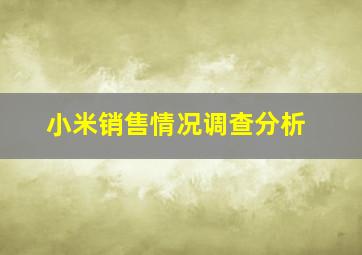 小米销售情况调查分析